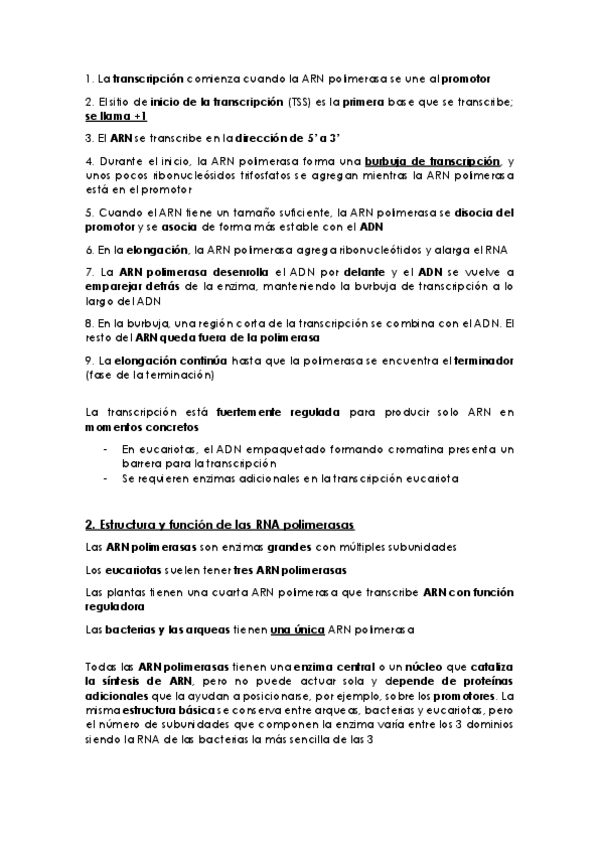 1. La transcripción comienza cuando la ARN polimerasa se une al promotor

2. El sitio de inicio de la transcripción (TSS) es la primera base que se transcribe; se llama +1

3. El ARN se transcribe en la dirección de 5' a 3'

4. Durante el inicio, la ARN polimerasa forma una burbuja de transcripción, y unos pocos ribonucleósidos trifosfatos se agregan mientras la ARN polimerasa está en el promotor

5. Cuando el ARN tiene un tamaño suficiente, la ARN polimerasa se disocia del promotor y se asocia de forma más estable con el ADN

6. En la elongación, la ARN polimerasa agrega ribonucleótidos y alarga el RNA

7. La ARN polimerasa desenrolla el ADN por delante y el ADN se vuelve a emparejar detrás de la enzima, manteniendo la burbuja de transcripción a lo largo del ADN

8. En la burbuja, una región corta de la transcripción se combina con el ADN. El resto del ARN queda fuera de la polimerasa

9. La elongación continúa hasta que la polimerasa se encuentra el terminador (fase de la terminación)

La transcripción está fuertemente regulada para producir solo ARN en momentos concretos

- En eucariotas, el ADN empaquetado formando cromatina presenta un barrera para la transcripción
- Se requieren enzimas adicionales en la transcripción eucariota

2. Estructura y función de las RNA polimerasas

Las ARN polimerasas son enzimas grandes con múltiples subunidades

Los eucariotas suelen tener tres ARN polimerasas

Las plantas tienen una cuarta ARN polimerasa que transcribe ARN con función reguladora

Las bacterias y las arqueas tienen una única ARN polimerasa

Todas las ARN polimerasas tienen una enzima central o un núcleo que cataliza la síntesis de ARN, pero no puede actuar sola y depende de proteínas adicionales que la ayudan a posicionarse, por ejemplo, sobre los promotores. La misma estructura básica se conserva entre arqueas, bacterias y eucariotas, pero el número de subunidades que componen la enzima varía entre los 3 dominios siendo la RNA de las bacterias la más sencilla de las 3